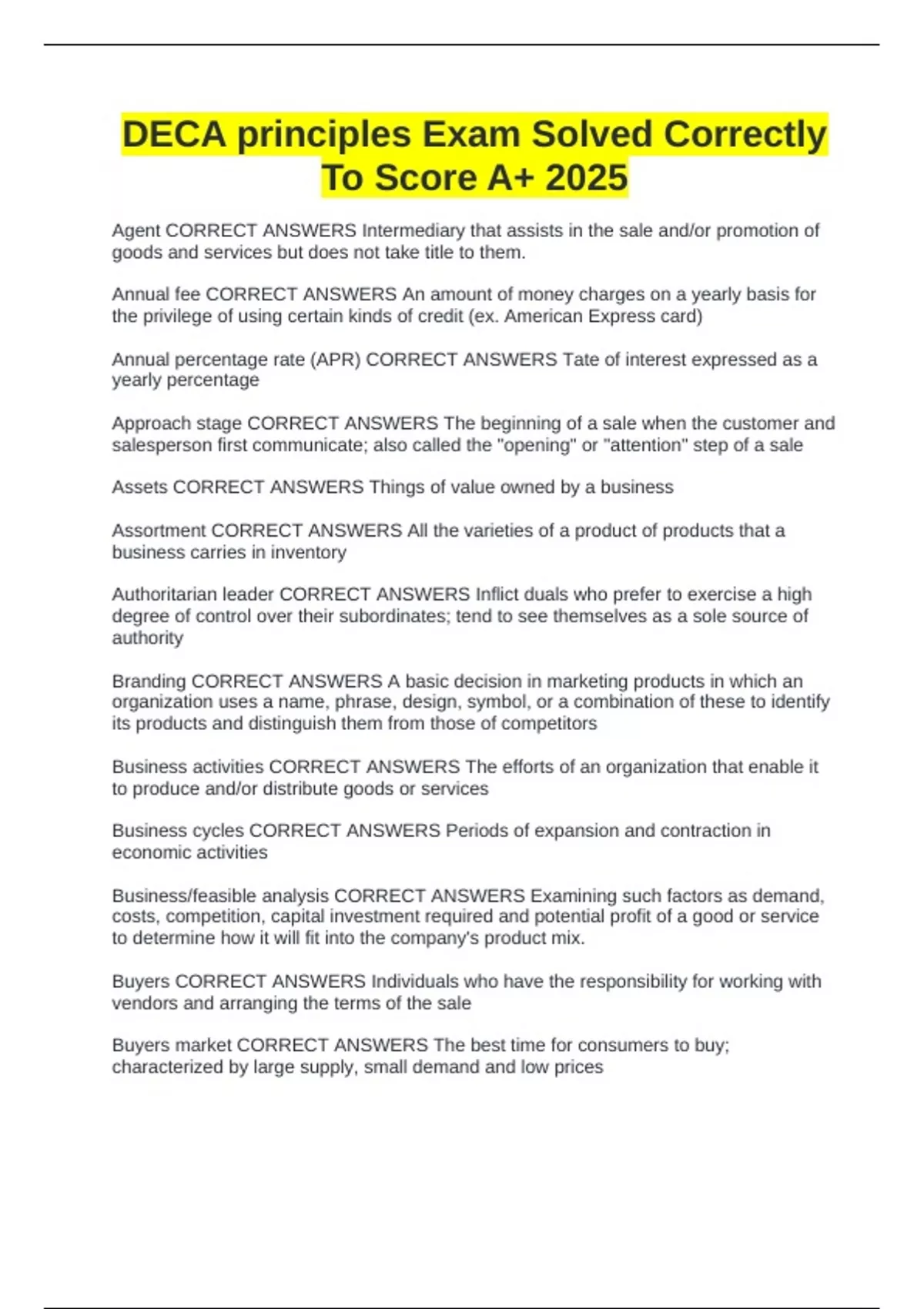 DECA principles Exam Solved Correctly To Score A+ 2025

Agent CORRECT ANSWERS Intermediary that assists in the sale and/or promotion of goods and services but does not take title to them.

Annual fee CORRECT ANSWERS An amount of money charges on a yearly basis for the privilege of using certain kinds of credit (ex. American Express card)

Annual percentage rate (APR) CORRECT ANSWERS Tate of interest expressed as a yearly percentage

Approach stage CORRECT ANSWERS The beginning of a sale when the customer and salesperson first communicate; also called the "opening" or "attention" step of a sale

Assets CORRECT ANSWERS Things of value owned by a business

Assortment CORRECT ANSWERS All the varieties of a product of products that a business carries in inventory

Authoritarian leader CORRECT ANSWERS Inflict duals who prefer to exercise a high degree of control over their subordinates; tend to see themselves as a sole source of authority

Branding CORRECT ANSWERS A basic decision in marketing products in which an organization uses a name, phrase, design, symbol, or a combination of these to identify its products and distinguish them from those of competitors

Business activities CORRECT ANSWERS The efforts of an organization that enable it to produce and/or distribute goods or services

Business cycles CORRECT ANSWERS Periods of expansion and contraction in economic activities

Business/feasible analysis CORRECT ANSWERS Examining such factors as demand, costs, competition, capital investment required and potential profit of a good or service to determine how it will fit into the company's product mix.

Buyers CORRECT ANSWERS Individuals who have the responsibility for working with vendors and arranging the terms of the sale

Buyers market CORRECT ANSWERS The best time for consumers to buy; characterized by large supply, small demand and low prices